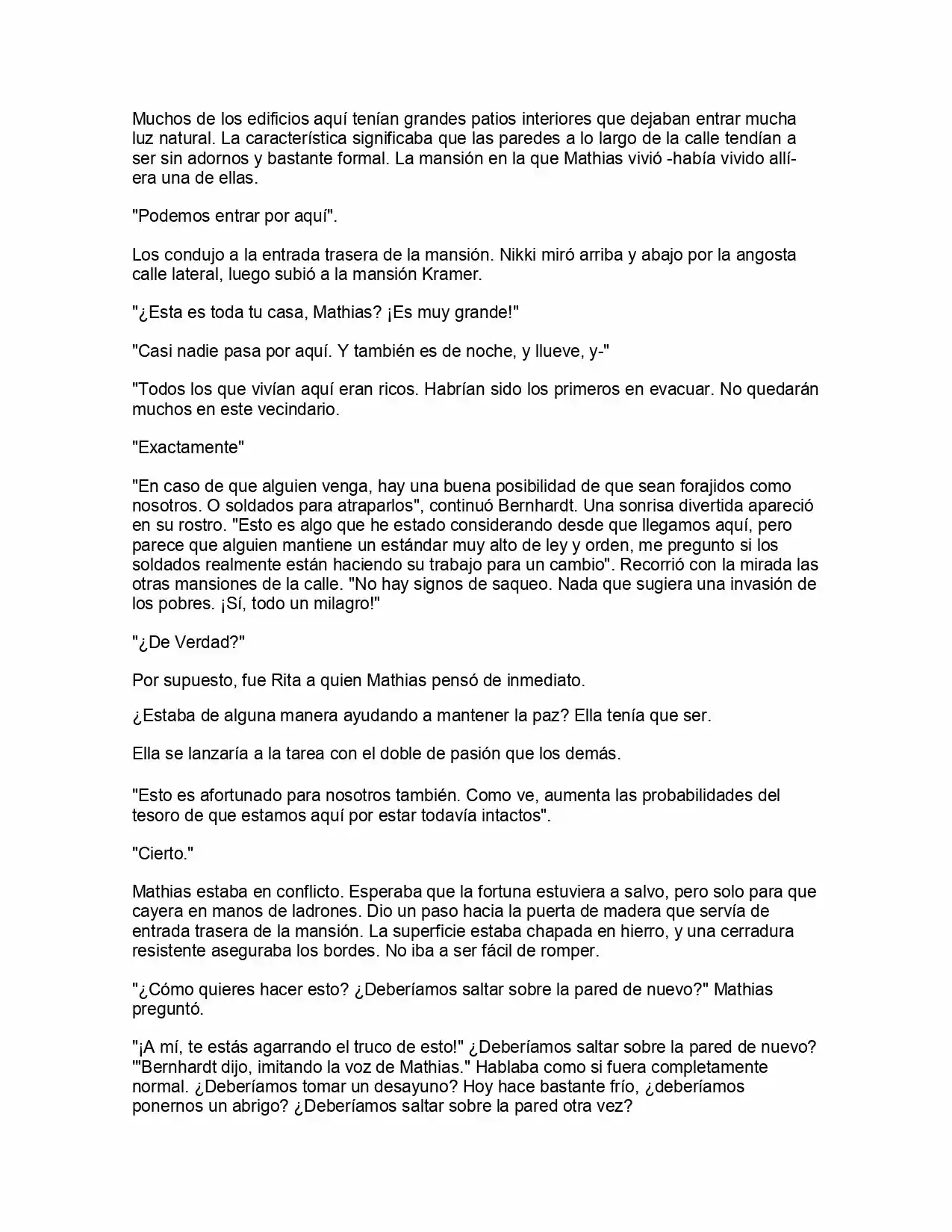 Muchos de los edificios aquí tenían grandes patios interiores que dejaban entrar mucha luz natural. La característica significaba que las paredes a lo largo de la calle tendían a ser sin adornos y bastante formal. La mansión en la que Mathias vivió -había vivido allí- era una de ellas.

"Podemos entrar por aquí".

Los condujo a la entrada trasera de la mansión. Nikki miró arriba y abajo por la angosta calle lateral, luego subió a la mansión Kramer.

"¿Esta es toda tu casa, Mathias? ¡Es muy grande!"

"Casi nadie pasa por aquí. Y también es de noche, y llueve, y-"

"Todos los que vivían aquí eran ricos. Habrían sido los primeros en evacuar. No quedarán muchos en este vecindario.

"Exactamente"

"En caso de que alguien venga, hay una buena posibilidad de que sean forajidos como nosotros. O soldados para atraparlos", continuó Bernhardt. Una sonrisa divertida apareció en su rostro. "Esto es algo que he estado considerando desde que llegamos aquí, pero parece que alguien mantiene un estándar muy alto de ley y orden, me pregunto si los soldados realmente están haciendo su trabajo para un cambio". Recorrió con la mirada las otras mansiones de la calle. "No hay signos de saqueo. Nada que sugiera una invasión de los pobres. ¡Sí, todo un milagro!"

"¿De Verdad?"

Por supuesto, fue Rita a quien Mathias pensó de inmediato.

¿Estaba de alguna manera ayudando a mantener la paz? Ella tenía que ser.

Ella se lanzaría a la tarea con el doble de pasión que los demás.

"Esto es afortunado para nosotros también. Como ve, aumenta las probabilidades del tesoro de que estamos aquí por estar todavía intactos".

"Cierto."

Mathias estaba en conflicto. Esperaba que la fortuna estuviera a salvo, pero solo para que cayera en manos de ladrones. Dio un paso hacia la puerta de madera que servía de entrada trasera de la mansión. La superficie estaba chapada en hierro, y una cerradura resistente aseguraba los bordes. No iba a ser fácil de romper.

"¿Cómo quieres hacer esto? ¿Deberíamos saltar sobre la pared de nuevo?" Mathias preguntó.

"¡A mí, te estás agarrando el truco de esto!" ¿Deberíamos saltar sobre la pared de nuevo? "'Bernhardt dijo, imitando la voz de Mathias." Hablaba como si fuera completamente normal. ¿Deberíamos tomar un desayuno? Hoy hace bastante frío, ¿deberíamos ponernos un abrigo? ¿Deberíamos saltar sobre la pared otra vez?